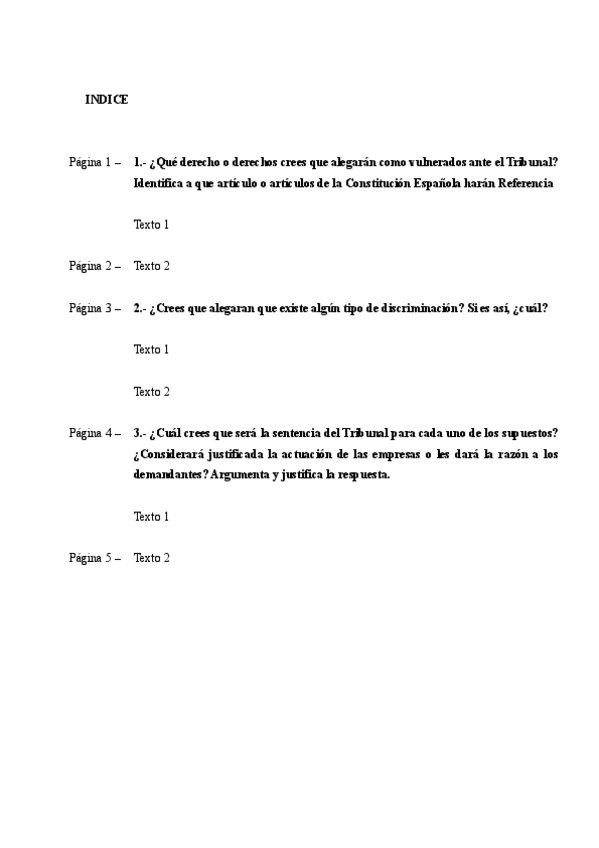 INDICE

Página 1 – 1.- ¿Qué derecho o derechos crees que alegarán como vulnerados ante el Tribunal? Identifica a que artículo o artículos de la Constitución Española harán Referencia

Texto 1

Página 2 – Texto 2

Página 3 – 2.- ¿Crees que alegaran que existe algún tipo de discriminación? Si es así, ¿cuál?

Texto 1

Texto 2

Página 4 – 3.- ¿Cuál crees que será la sentencia del Tribunal para cada uno de los supuestos? ¿Considerará justificada la actuación de las empresas o les dará la razón a los demandantes? Argumenta y justifica la respuesta.

Texto 1

Página 5 – Texto 2